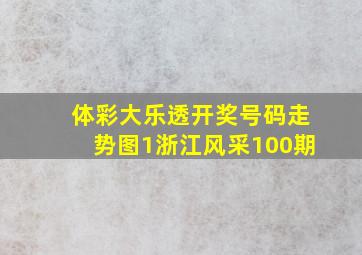 体彩大乐透开奖号码走势图1浙江风采100期